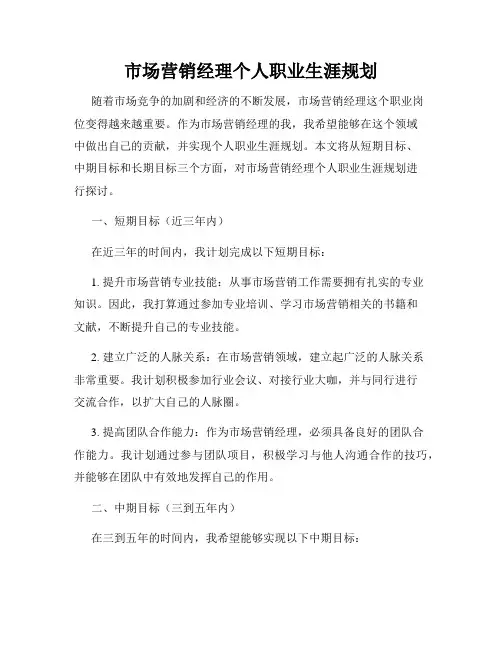 市场营销经理个人职业生涯规划

随着市场竞争的加剧和经济的不断发展，市场营销经理这个职业岗位变得越来越重要。作为市场营销经理的我，我希望能够在这个领域中做出自己的贡献，并实现个人职业生涯规划。本文将从短期目标、中期目标和长期目标三个方面，对市场营销经理个人职业生涯规划进行探讨。

一、短期目标（近三年内）

在近三年的时间内，我计划完成以下短期目标：

1. 提升市场营销专业技能：从事市场营销工作需要拥有扎实的专业知识。因此，我打算通过参加专业培训、学习市场营销相关的书籍和文献，不断提升自己的专业技能。

2. 建立广泛的人脉关系：在市场营销领域，建立起广泛的人脉关系非常重要。我计划积极参加行业会议、对接行业大咖，并与同行进行交流合作，以扩大自己的人脉圈。

3. 提高团队合作能力：作为市场营销经理，必须具备良好的团队合作能力。我计划通过参与团队项目，积极学习与他人沟通合作的技巧，并能够在团队中有效地发挥自己的作用。

二、中期目标（三到五年内）

在三到五年的时间内，我希望能够实现以下中期目标：